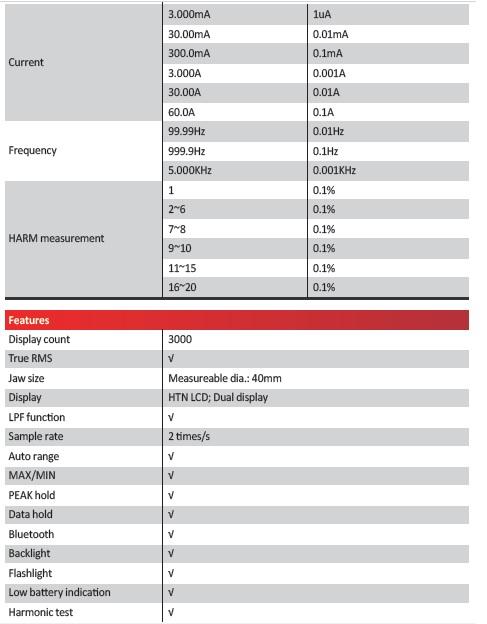 | | | |
|---|---|---|
| Current | 3.000mA | 1uA |
| | 30.00mA | 0.01mA |
| | 300.0mA | 0.1mA |
| | 3.000A | 0.001A |
| | 30.00A | 0.01A |
| | 60.0A | 0.1A |
| Frequency | 99.99Hz | 0.01Hz |
| | 999.9Hz | 0.1Hz |
| | 5.000KHz | 0.001KHz |
| HARM measurement | 1 | 0.1% |
| | 2~6 | 0.1% |
| | 7~8 | 0.1% |
| | 9~10 | 0.1% |
| | 11~15 | 0.1% |
| | 16~20 | 0.1% |

| Features | |
|---|---|
| Display count | 3000 |
| True RMS | √ |
| Jaw size | Measureable dia.: 40mm |
| Display | HTN LCD; Dual display |
| LPF function | √ |
| Sample rate | 2 times/s |
| Auto range | √ |
| MAX/MIN | √ |
| PEAK hold | √ |
| Data hold | √ |
| Bluetooth | √ |
| Backlight | √ |
| Flashlight | √ |
| Low battery indication | √ |
| Harmonic test | √ |